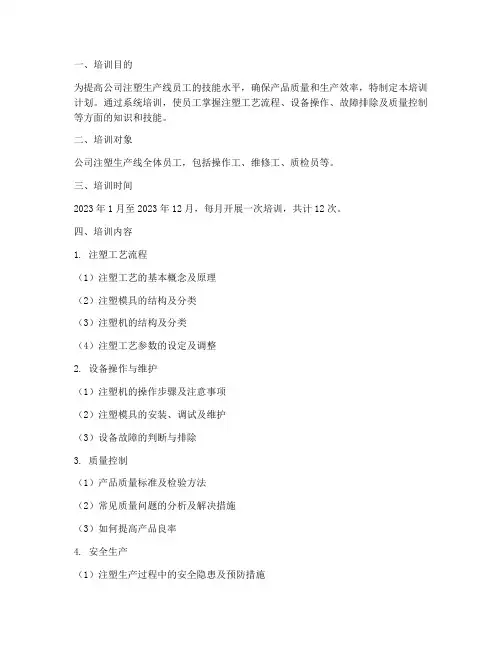 一、培训目的

为提高公司注塑生产线员工的技能水平，确保产品质量和生产效率，特制定本培训计划。通过系统培训，使员工掌握注塑工艺流程、设备操作、故障排除及质量控制等方面的知识和技能。

二、培训对象

公司注塑生产线全体员工，包括操作工、维修工、质检员等。

三、培训时间

2023 年 1 月至 2023 年 12 月，每月开展一次培训，共计 12 次。

四、培训内容

1. 注塑工艺流程

（1）注塑工艺的基本概念及原理

（2）注塑模具的结构及分类

（3）注塑机的结构及分类

（4）注塑工艺参数的设定及调整

2. 设备操作与维护

（1）注塑机的操作步骤及注意事项

（2）注塑模具的安装、调试及维护

（3）设备故障的判断与排除

3. 质量控制

（1）产品质量标准及检验方法

（2）常见质量问题的分析及解决措施

（3）如何提高产品良率

4. 安全生产

（1）注塑生产过程中的安全隐患及预防措施